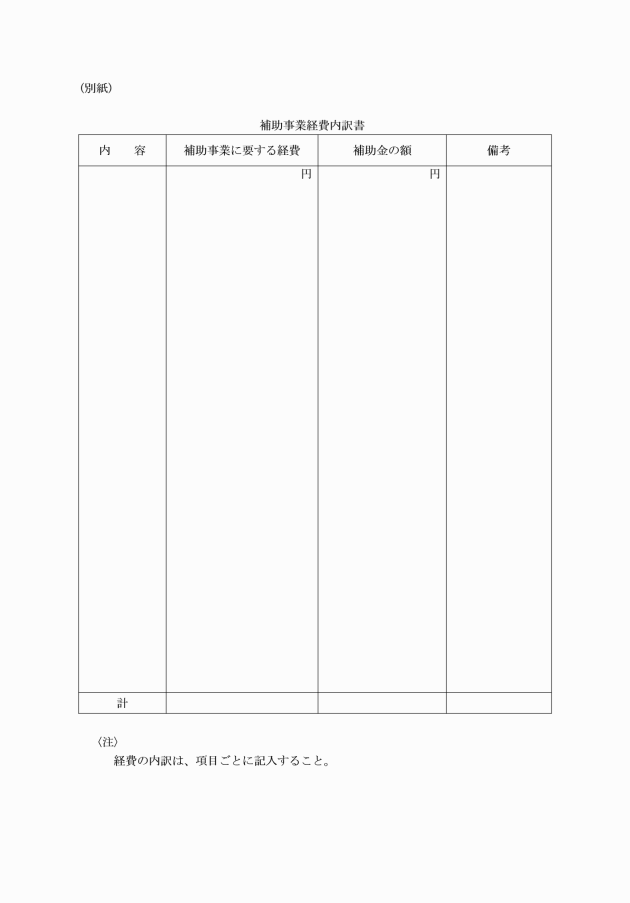 (別紙)

補助事業経費内訳書

| 内　　容 | 補助事業に要する経費 | 補助金の額 | 備考 |
|---|---|---|---|
| | 円 | 円 | |
| 計 | | | |

(注)
経費の内訳は、項目ごとに記入すること。